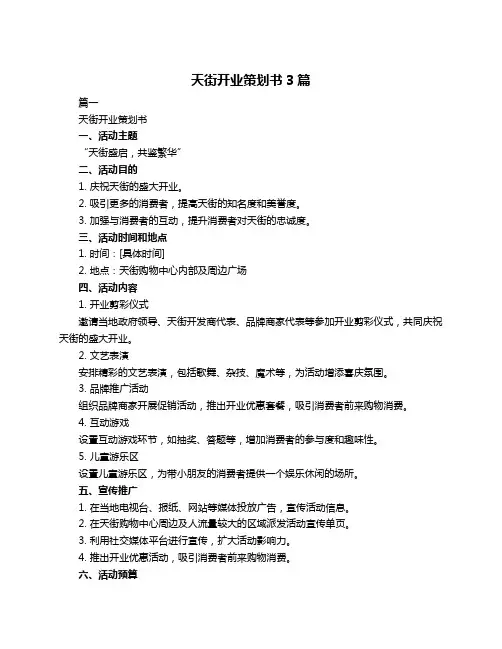 天街开业策划书 3 篇

篇一

天街开业策划书

一、活动主题

“天街盛启，共鉴繁华”

二、活动目的

1. 庆祝天街的盛大开业。

2. 吸引更多的消费者，提高天街的知名度和美誉度。

3. 加强与消费者的互动，提升消费者对天街的忠诚度。

三、活动时间和地点

1. 时间：[具体时间]

2. 地点：天街购物中心内部及周边广场

四、活动内容

1. 开业剪彩仪式

邀请当地政府领导、天街开发商代表、品牌商家代表等参加开业剪彩仪式，共同庆祝天街的盛大开业。

2. 文艺表演

安排精彩的文艺表演，包括歌舞、杂技、魔术等，为活动增添喜庆氛围。

3. 品牌推广活动

组织品牌商家开展促销活动，推出开业优惠套餐，吸引消费者前来购物消费。

4. 互动游戏

设置互动游戏环节，如抽奖、答题等，增加消费者的参与度和趣味性。

5. 儿童游乐区

设置儿童游乐区，为带小朋友的消费者提供一个娱乐休闲的场所。

五、宣传推广

1. 在当地电视台、报纸、网站等媒体投放广告，宣传活动信息。

2. 在天街购物中心周边及人流量较大的区域派发活动宣传单页。

3. 利用社交媒体平台进行宣传，扩大活动影响力。

4. 推出开业优惠活动，吸引消费者前来购物消费。

六、活动预算